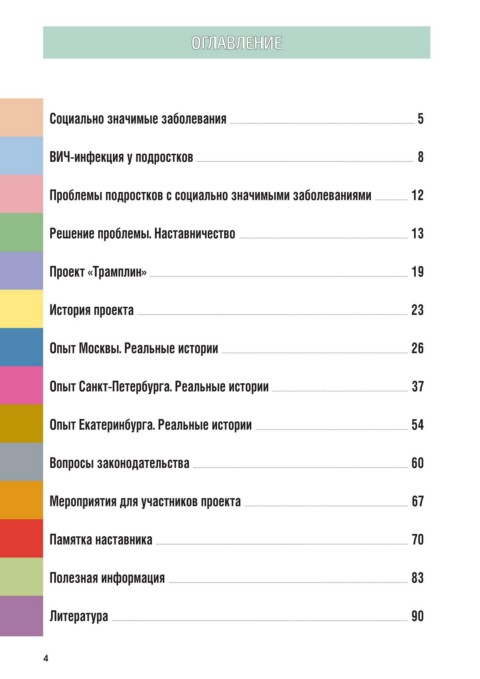 ОГЛАВЛЕНИЕ

Социально значимые заболевания 5

ВИЧ-инфекция у подростков 8

Проблемы подростков с социально значимыми заболеваниями 12

Решение проблемы. Наставничество 13

Проект «Трамплин» 19

История проекта 23

Опыт Москвы. Реальные истории 26

Опыт Санкт-Петербурга. Реальные истории 37

Опыт Екатеринбурга. Реальные истории 54

Вопросы законодательства 60

Мероприятия для участников проекта 67

Памятка наставника 70

Полезная информация 83

Литература 90

4